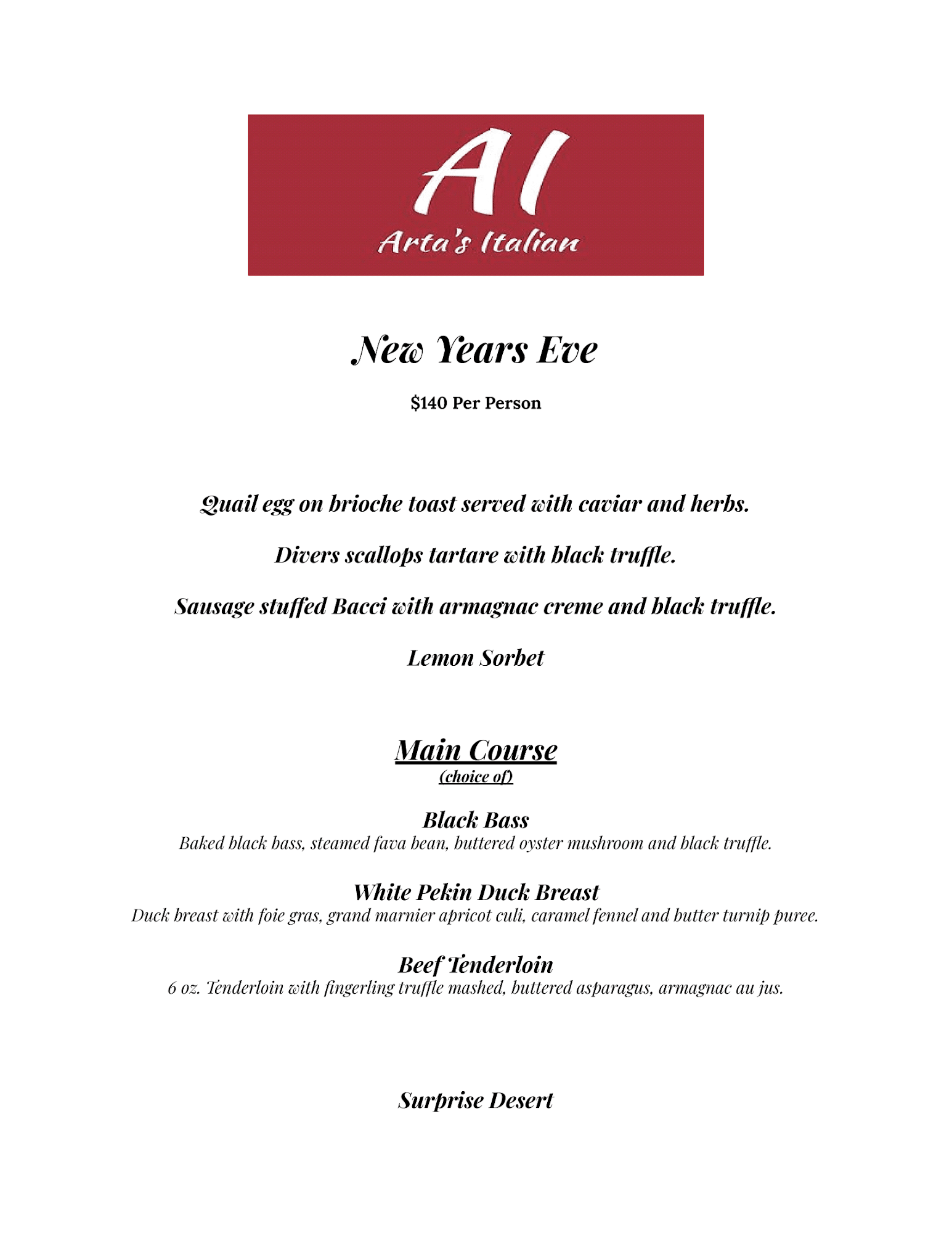 AI
Arta's Italian

New Years Eve

$140 Per Person

Quail egg on brioche toast served with caviar and herbs.

Divers scallops tartare with black truffle.

Sausage stuffed Bacci with armagnac creme and black truffle.

Lemon Sorbet

Main Course
(choice of)

Black Bass
Baked black bass, steamed fava bean, buttered oyster mushroom and black truffle.

White Pekin Duck Breast
Duck breast with foie gras, grand marnier apricot culi, caramel fennel and butter turnip puree.

Beef Tenderloin
6 oz. Tenderloin with fingerling truffle mashed, buttered asparagus, armagnac au jus.

Surprise Desert